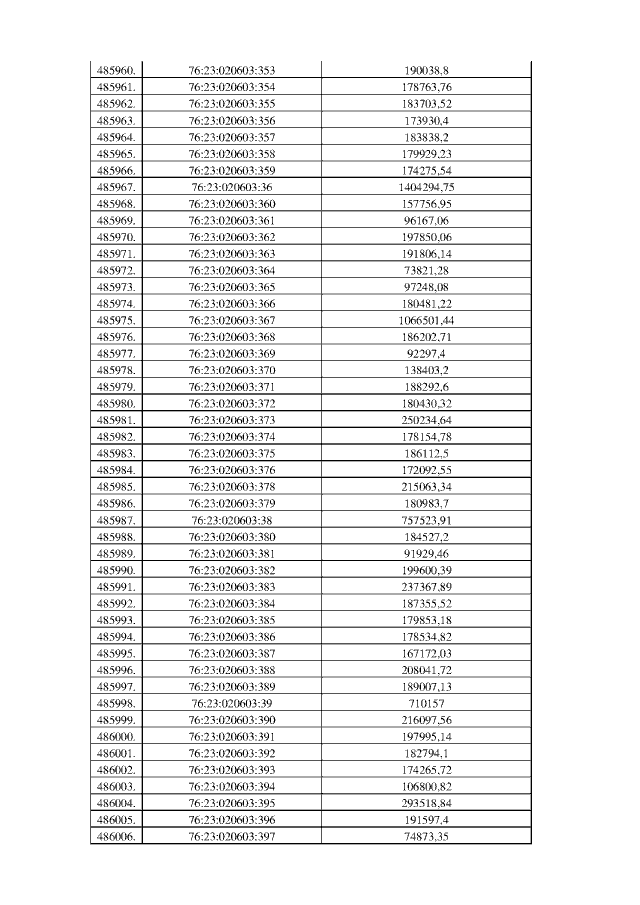 | 485960. | 76:23:020603:353 | 190038,8 |
|---|---|---|
| 485961. | 76:23:020603:354 | 178763,76 |
| 485962. | 76:23:020603:355 | 183703,52 |
| 485963. | 76:23:020603:356 | 173930,4 |
| 485964. | 76:23:020603:357 | 183838,2 |
| 485965. | 76:23:020603:358 | 179929,23 |
| 485966. | 76:23:020603:359 | 174275,54 |
| 485967. | 76:23:020603:36 | 1404294,75 |
| 485968. | 76:23:020603:360 | 157756,95 |
| 485969. | 76:23:020603:361 | 96167,06 |
| 485970. | 76:23:020603:362 | 197850,06 |
| 485971. | 76:23:020603:363 | 191806,14 |
| 485972. | 76:23:020603:364 | 73821,28 |
| 485973. | 76:23:020603:365 | 97248,08 |
| 485974. | 76:23:020603:366 | 180481,22 |
| 485975. | 76:23:020603:367 | 1066501,44 |
| 485976. | 76:23:020603:368 | 186202,71 |
| 485977. | 76:23:020603:369 | 92297,4 |
| 485978. | 76:23:020603:370 | 138403,2 |
| 485979. | 76:23:020603:371 | 188292,6 |
| 485980. | 76:23:020603:372 | 180430,32 |
| 485981. | 76:23:020603:373 | 250234,64 |
| 485982. | 76:23:020603:374 | 178154,78 |
| 485983. | 76:23:020603:375 | 186112,5 |
| 485984. | 76:23:020603:376 | 172092,55 |
| 485985. | 76:23:020603:378 | 215063,34 |
| 485986. | 76:23:020603:379 | 180983,7 |
| 485987. | 76:23:020603:38 | 757523,91 |
| 485988. | 76:23:020603:380 | 184527,2 |
| 485989. | 76:23:020603:381 | 91929,46 |
| 485990. | 76:23:020603:382 | 199600,39 |
| 485991. | 76:23:020603:383 | 237367,89 |
| 485992. | 76:23:020603:384 | 187355,52 |
| 485993. | 76:23:020603:385 | 179853,18 |
| 485994. | 76:23:020603:386 | 178534,82 |
| 485995. | 76:23:020603:387 | 167172,03 |
| 485996. | 76:23:020603:388 | 208041,72 |
| 485997. | 76:23:020603:389 | 189007,13 |
| 485998. | 76:23:020603:39 | 710157 |
| 485999. | 76:23:020603:390 | 216097,56 |
| 486000. | 76:23:020603:391 | 197995,14 |
| 486001. | 76:23:020603:392 | 182794,1 |
| 486002. | 76:23:020603:393 | 174265,72 |
| 486003. | 76:23:020603:394 | 106800,82 |
| 486004. | 76:23:020603:395 | 293518,84 |
| 486005. | 76:23:020603:396 | 191597,4 |
| 486006. | 76:23:020603:397 | 74873,35 |